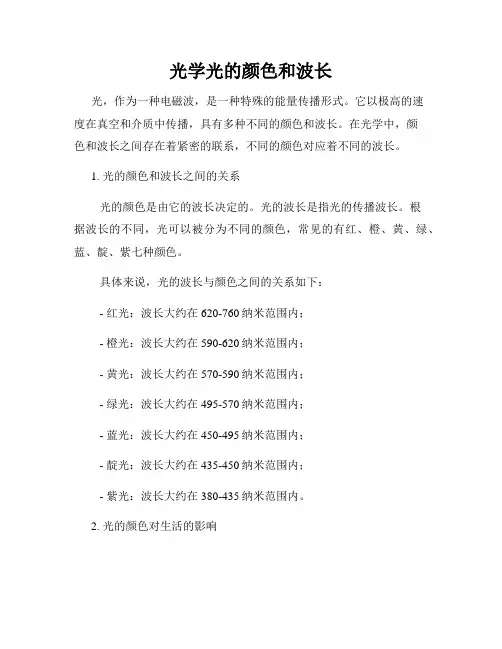 光学光的颜色和波长

光，作为一种电磁波，是一种特殊的能量传播形式。它以极高的速度在真空和介质中传播，具有多种不同的颜色和波长。在光学中，颜色和波长之间存在着紧密的联系，不同的颜色对应着不同的波长。

1. 光的颜色和波长之间的关系

光的颜色是由它的波长决定的。光的波长是指光的传播波长。根据波长的不同，光可以被分为不同的颜色，常见的有红、橙、黄、绿、蓝、靛、紫七种颜色。

具体来说，光的波长与颜色之间的关系如下：

- 红光：波长大约在 620-760 纳米范围内；

- 橙光：波长大约在 590-620 纳米范围内；

- 黄光：波长大约在 570-590 纳米范围内；

- 绿光：波长大约在 495-570 纳米范围内；

- 蓝光：波长大约在 450-495 纳米范围内；

- 靛光：波长大约在 435-450 纳米范围内；

- 紫光：波长大约在 380-435 纳米范围内。

2. 光的颜色对生活的影响